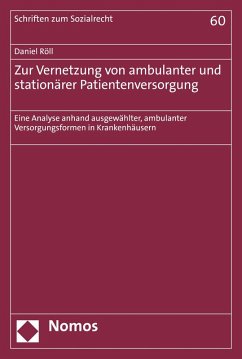 Schriften zum Sozialrecht

60

Daniel Röll

Zur Vernetzung von ambulanter und stationärer Patientenversorgung

Eine Analyse anhand ausgewählter, ambulanter Versorgungsformen in Krankenhäusern

Nomos